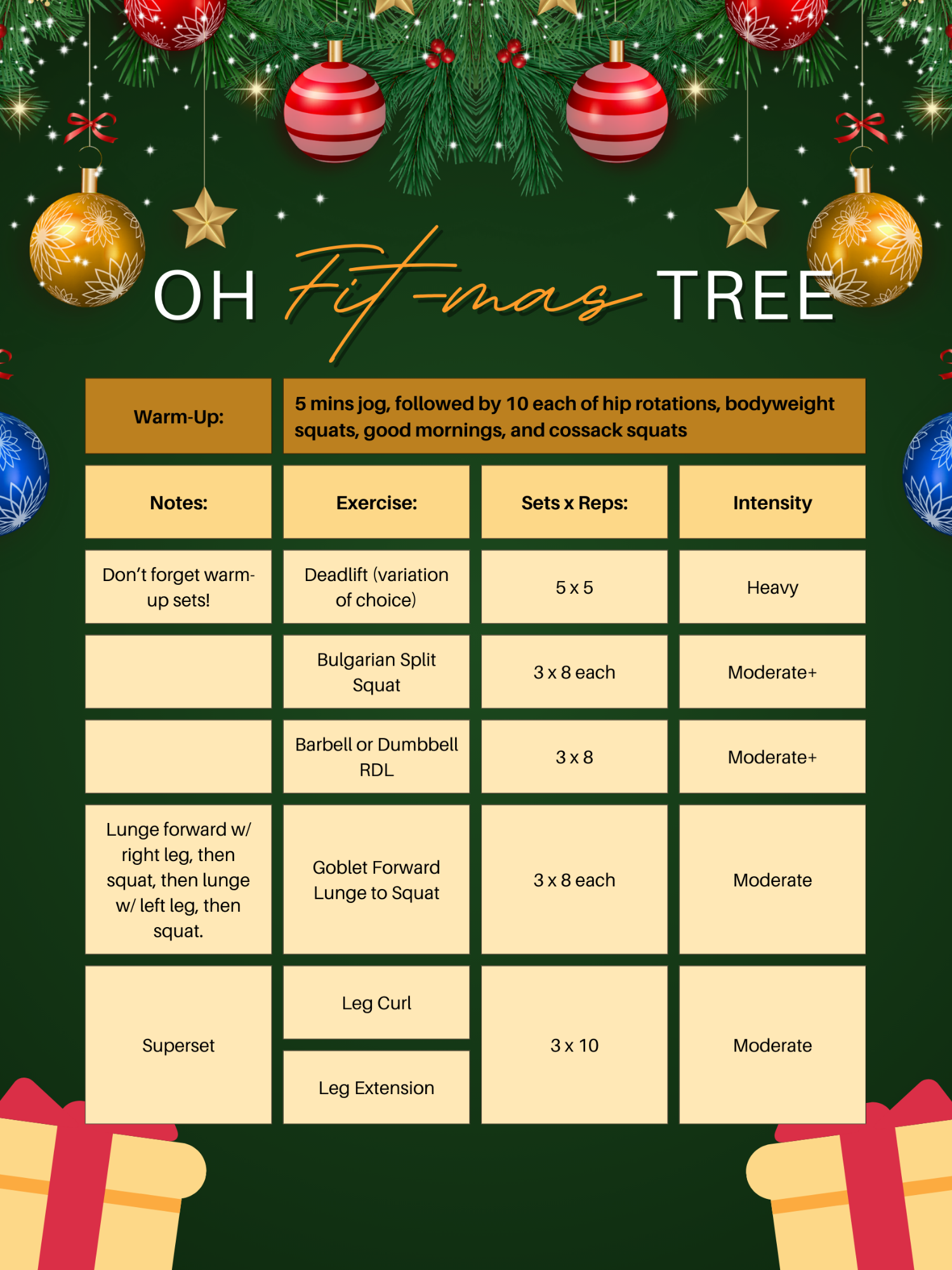 OH Fit-mas TREE

Warm-Up: 5 mins jog, followed by 10 each of hip rotations, bodyweight squats, good mornings, and cossack squats

| Notes: | Exercise: | Sets x Reps: | Intensity |
|---|---|---|---|
| Don't forget warm-up sets! | Deadlift (variation of choice) | 5 x 5 | Heavy |
|  | Bulgarian Split Squat | 3 x 8 each | Moderate+ |
|  | Barbell or Dumbbell RDL | 3 x 8 | Moderate+ |
| Lunge forward w/ right leg, then squat, then lunge w/ left leg, then squat. | Goblet Forward Lunge to Squat | 3 x 8 each | Moderate |
| Superset | Leg Curl | 3 x 10 | Moderate |
|  | Leg Extension |  |  |